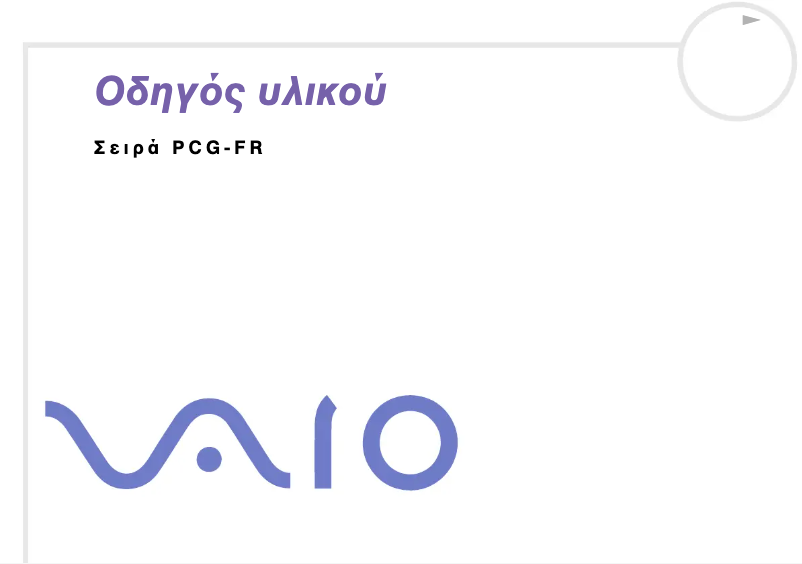 Οδηγός υλικού

Σειρά PCG-FR

VAIO